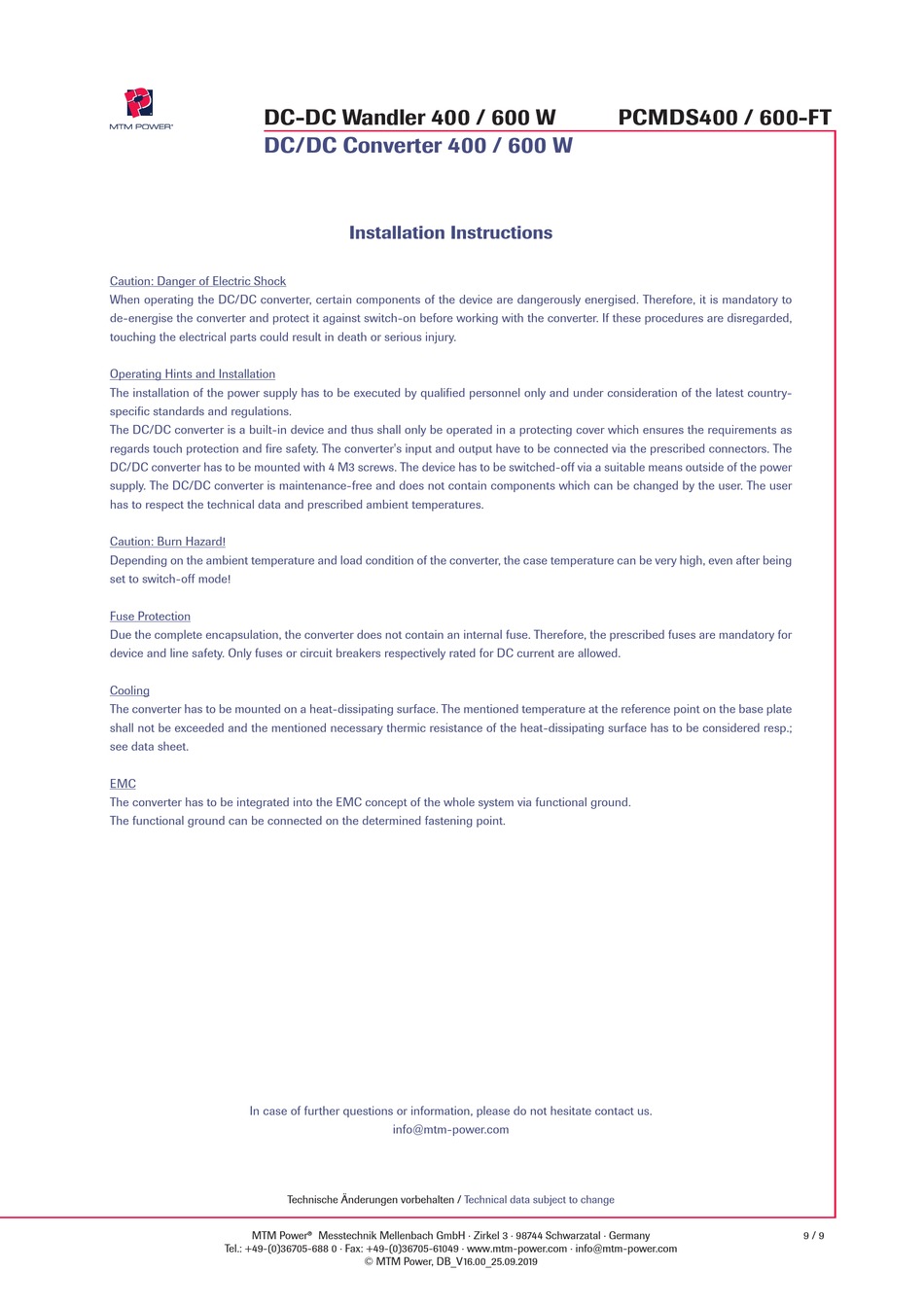 MTM POWER®

DC-DC Wandler 400 / 600 W PCMDS400 / 600-FT
DC/DC Converter 400 / 600 W

Installation Instructions

Caution: Danger of Electric Shock
When operating the DC/DC converter, certain components of the device are dangerously energised. Therefore, it is mandatory to de-energise the converter and protect it against switch-on before working with the converter. If these procedures are disregarded, touching the electrical parts could result in death or serious injury.

Operating Hints and Installation
The installation of the power supply has to be executed by qualified personnel only and under consideration of the latest country-specific standards and regulations.
The DC/DC converter is a built-in device and thus shall only be operated in a protecting cover which ensures the requirements as regards touch protection and fire safety. The converter's input and output have to be connected via the prescribed connectors. The DC/DC converter has to be mounted with 4 M3 screws. The device has to be switched-off via a suitable means outside of the power supply. The DC/DC converter is maintenance-free and does not contain components which can be changed by the user. The user has to respect the technical data and prescribed ambient temperatures.

Caution: Burn Hazard!
Depending on the ambient temperature and load condition of the converter, the case temperature can be very high, even after being set to switch-off mode!

Fuse Protection
Due the complete encapsulation, the converter does not contain an internal fuse. Therefore, the prescribed fuses are mandatory for device and line safety. Only fuses or circuit breakers respectively rated for DC current are allowed.

Cooling
The converter has to be mounted on a heat-dissipating surface. The mentioned temperature at the reference point on the base plate shall not be exceeded and the mentioned necessary thermic resistance of the heat-dissipating surface has to be considered resp.; see data sheet.

EMC
The converter has to be integrated into the EMC concept of the whole system via functional ground.
The functional ground can be connected on the determined fastening point.

In case of further questions or information, please do not hesitate contact us.
info@mtm-power.com

Technische Änderungen vorbehalten / Technical data subject to change

MTM Power® Messtechnik Mellenbach GmbH · Zirkel 3 · 98744 Schwarzatal · Germany
Tel.: +49-(0)36705-688 0 · Fax: +49-(0)36705-61049 · www.mtm-power.com · info@mtm-power.com
© MTM Power, DB_V16.00_25.09.2019

9 / 9